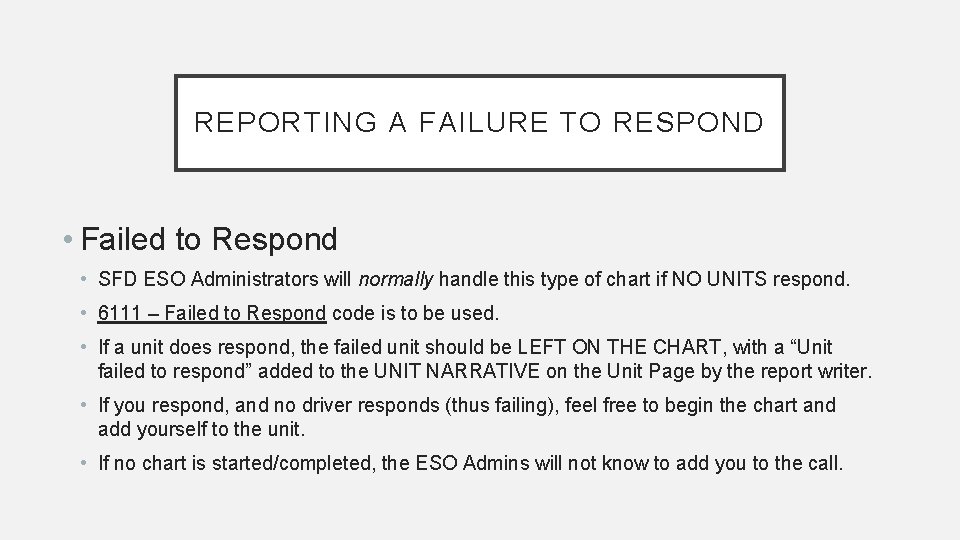 REPORTING A FAILURE TO RESPOND

• Failed to Respond

• SFD ESO Administrators will normally handle this type of chart if NO UNITS respond.

• 6111 – Failed to Respond code is to be used.

• If a unit does respond, the failed unit should be LEFT ON THE CHART, with a "Unit failed to respond" added to the UNIT NARRATIVE on the Unit Page by the report writer.

• If you respond, and no driver responds (thus failing), feel free to begin the chart and add yourself to the unit.

• If no chart is started/completed, the ESO Admins will not know to add you to the call.